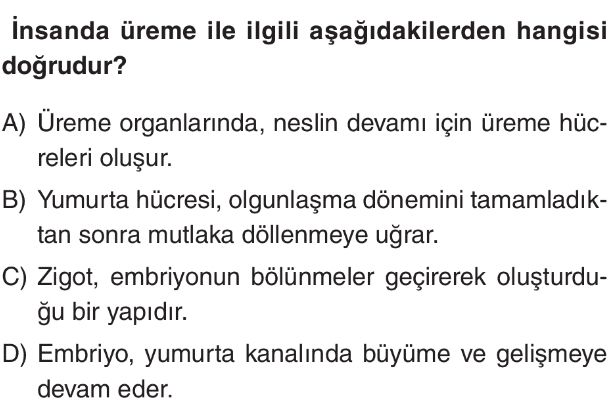 İnsanda üreme ile ilgili aşağıdakilerden hangisi doğrudur?

A) Üreme organlarında, neslin devamı için üreme hücreleri oluşur.

B) Yumurta hücresi, olgunlaşma dönemini tamamladıktan sonra mutlaka döllenmeye uğrar.

C) Zigot, embriyonun bölünmeler geçirerek oluşturduğu bir yapıdır.

D) Embriyo, yumurta kanalında büyüme ve gelişmeye devam eder.